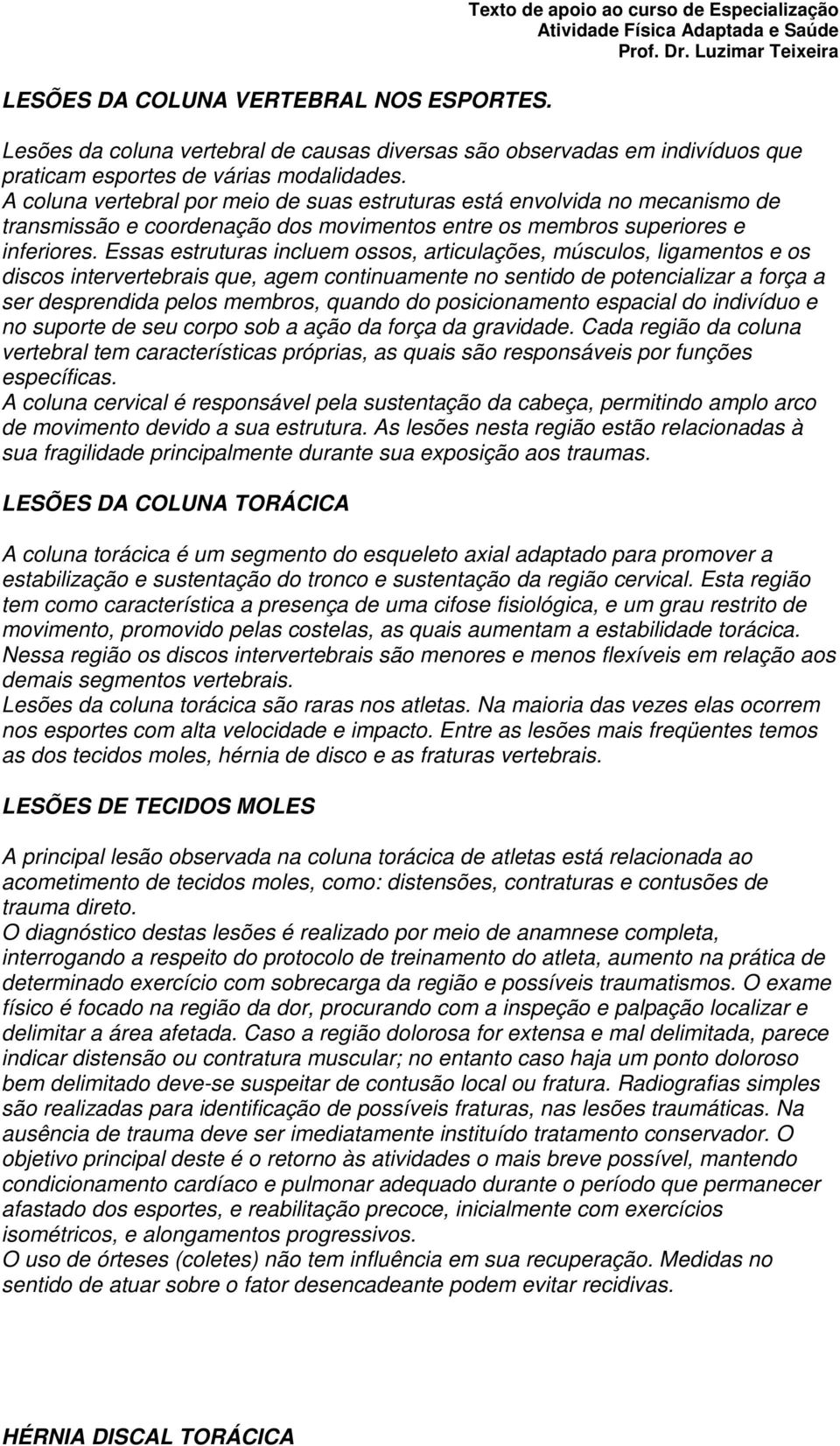 Texto de apoio ao curso de Especialização
Atividade Física Adaptada e Saúde
Prof. Dr. Luzimar Teixeira

LESÕES DA COLUNA VERTEBRAL NOS ESPORTES.

Lesões da coluna vertebral de causas diversas são observadas em indivíduos que praticam esportes de várias modalidades.
A coluna vertebral por meio de suas estruturas está envolvida no mecanismo de transmissão e coordenação dos movimentos entre os membros superiores e inferiores. Essas estruturas incluem ossos, articulações, músculos, ligamentos e os discos intervertebrais que, agem continuamente no sentido de potencializar a força a ser desprendida pelos membros, quando do posicionamento espacial do indivíduo e no suporte de seu corpo sob a ação da força da gravidade. Cada região da coluna vertebral tem características próprias, as quais são responsáveis por funções específicas.
A coluna cervical é responsável pela sustentação da cabeça, permitindo amplo arco de movimento devido a sua estrutura. As lesões nesta região estão relacionadas à sua fragilidade principalmente durante sua exposição aos traumas.

LESÕES DA COLUNA TORÁCICA

A coluna torácica é um segmento do esqueleto axial adaptado para promover a estabilização e sustentação do tronco e sustentação da região cervical. Esta região tem como característica a presença de uma cifose fisiológica, e um grau restrito de movimento, promovido pelas costelas, as quais aumentam a estabilidade torácica. Nessa região os discos intervertebrais são menores e menos flexíveis em relação aos demais segmentos vertebrais.
Lesões da coluna torácica são raras nos atletas. Na maioria das vezes elas ocorrem nos esportes com alta velocidade e impacto. Entre as lesões mais freqüentes temos as dos tecidos moles, hérnia de disco e as fraturas vertebrais.

LESÕES DE TECIDOS MOLES

A principal lesão observada na coluna torácica de atletas está relacionada ao acometimento de tecidos moles, como: distensões, contraturas e contusões de trauma direto.
O diagnóstico destas lesões é realizado por meio de anamnese completa, interrogando a respeito do protocolo de treinamento do atleta, aumento na prática de determinado exercício com sobrecarga da região e possíveis traumatismos. O exame físico é focado na região da dor, procurando com a inspeção e palpação localizar e delimitar a área afetada. Caso a região dolorosa for extensa e mal delimitada, parece indicar distensão ou contratura muscular; no entanto caso haja um ponto doloroso bem delimitado deve-se suspeitar de contusão local ou fratura. Radiografias simples são realizadas para identificação de possíveis fraturas, nas lesões traumáticas. Na ausência de trauma deve ser imediatamente instituído tratamento conservador. O objetivo principal deste é o retorno às atividades o mais breve possível, mantendo condicionamento cardíaco e pulmonar adequado durante o período que permanecer afastado dos esportes, e reabilitação precoce, inicialmente com exercícios isométricos, e alongamentos progressivos.
O uso de órteses (coletes) não tem influência em sua recuperação. Medidas no sentido de atuar sobre o fator desencadeante podem evitar recidivas.

HÉRNIA DISCAL TORÁCICA